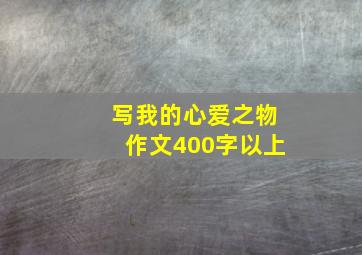 写我的心爱之物
作文400字以上